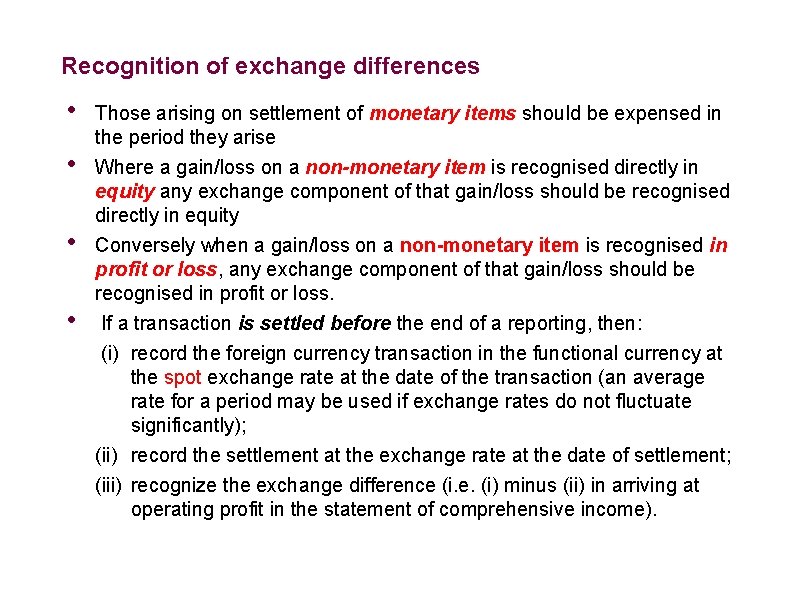 Recognition of exchange differences

• Those arising on settlement of monetary items should be expensed in the period they arise

• Where a gain/loss on a non-monetary item is recognised directly in equity any exchange component of that gain/loss should be recognised directly in equity

• Conversely when a gain/loss on a non-monetary item is recognised in profit or loss, any exchange component of that gain/loss should be recognised in profit or loss.

• If a transaction is settled before the end of a reporting, then:

(i) record the foreign currency transaction in the functional currency at the spot exchange rate at the date of the transaction (an average rate for a period may be used if exchange rates do not fluctuate significantly);

(ii) record the settlement at the exchange rate at the date of settlement;

(iii) recognize the exchange difference (i.e. (i) minus (ii) in arriving at operating profit in the statement of comprehensive income).